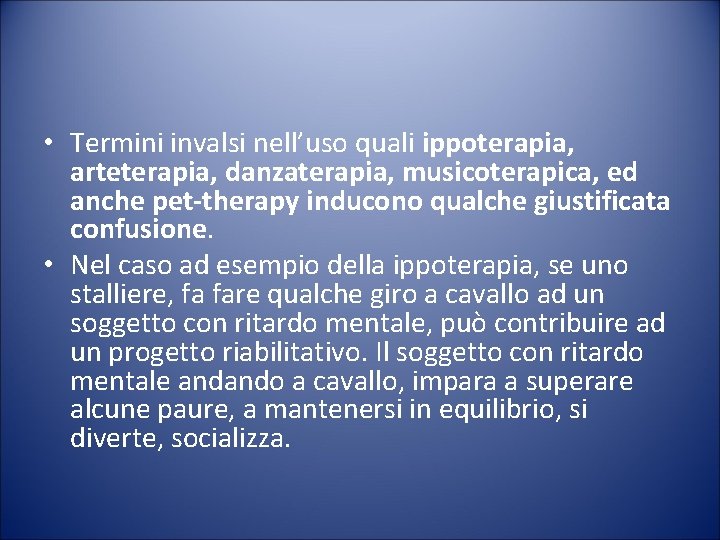 • Termini invalsi nell'uso quali ippoterapia, arteterapia, danzaterapia, musicoterapica, ed anche pet-therapy inducono qualche giustificata confusione.

• Nel caso ad esempio della ippoterapia, se uno stalliere, fa fare qualche giro a cavallo ad un soggetto con ritardo mentale, può contribuire ad un progetto riabilitativo. Il soggetto con ritardo mentale andando a cavallo, impara a superare alcune paure, a mantenersi in equilibrio, si diverte, socializza.